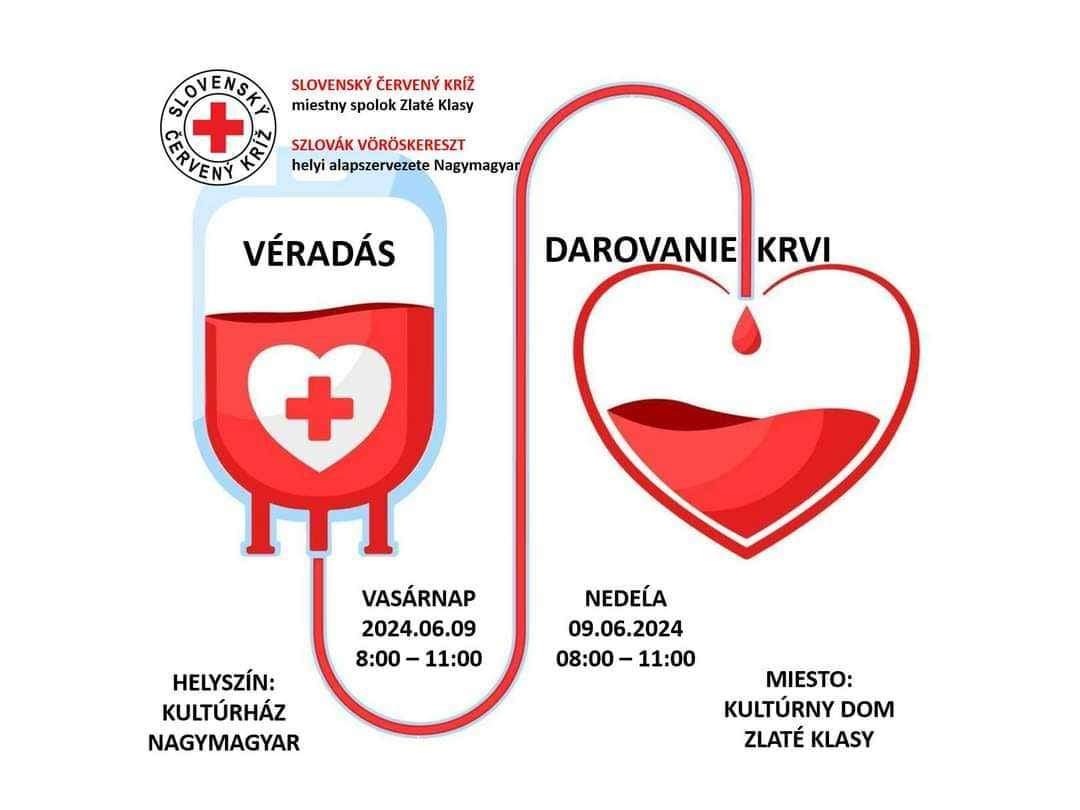 SLOVENSKÝ ČERVENÝ KRÍŽ

SLOVENSKÝ ČERVENÝ KRÍŽ
miestny spolok Zlaté Klasy

SZLOVÁK VÖRÖSKERESZT
helyi alapszervezete Nagymagyar

VÉRADÁS

DAROVANIE KRVI

VASÁRNAP
2024.06.09
8:00 – 11:00

NEDEĹA
09.06.2024
08:00 – 11:00

HELYSZÍN:
KULTÚRHÁZ
NAGYMAGYAR

MIESTO:
KULTÚRNY DOM
ZLATÉ KLASY